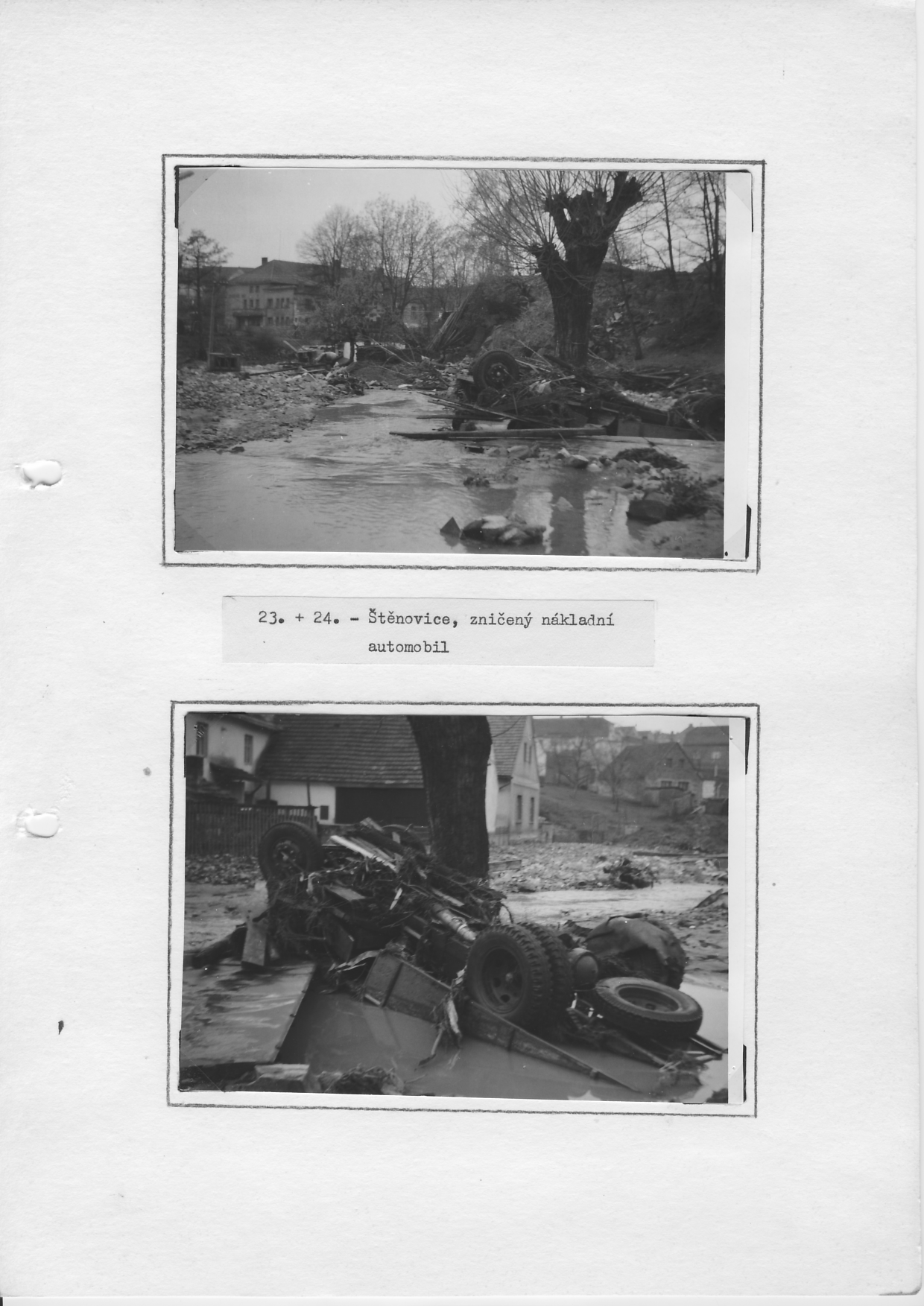 23. + 24. - Štěnovice, zničený nákladní automobil